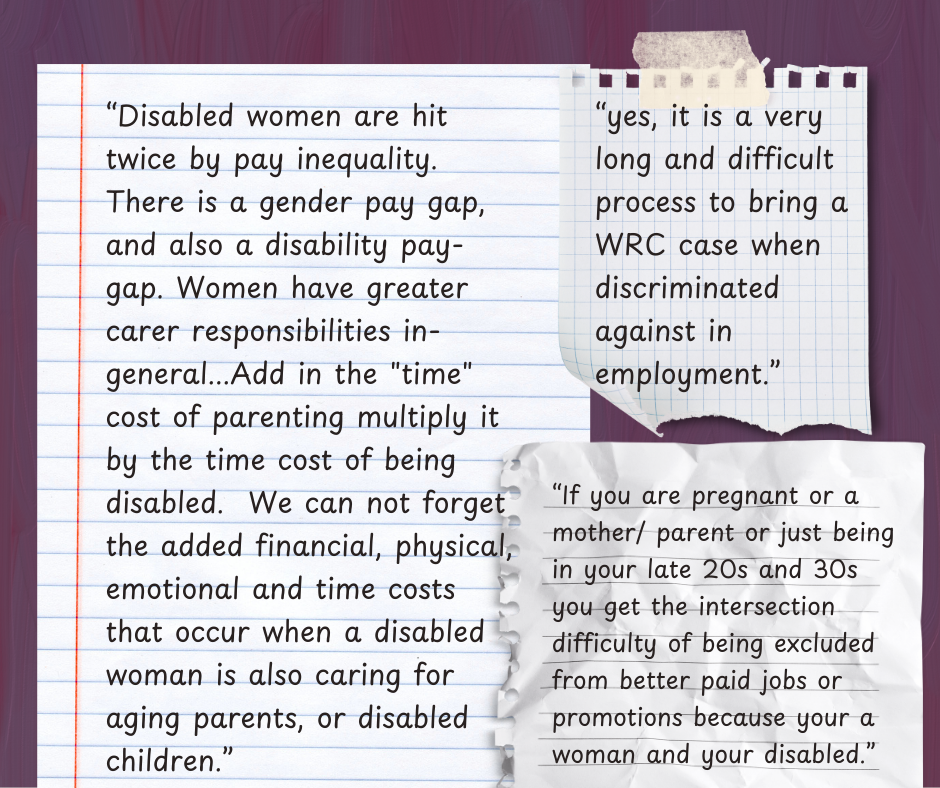 “Disabled women are hit twice by pay inequality. There is a gender pay gap, and also a disability pay-gap. Women have greater carer responsibilities in-general...Add in the "time" cost of parenting multiply it by the time cost of being disabled. We can not forget the added financial, physical, emotional and time costs that occur when a disabled woman is also caring for aging parents, or disabled children.”

“yes, it is a very long and difficult process to bring a WRC case when discriminated against in employment.”

“If you are pregnant or a mother/ parent or just being in your late 20s and 30s you get the intersection difficulty of being excluded from better paid jobs or promotions because your a woman and your disabled.”